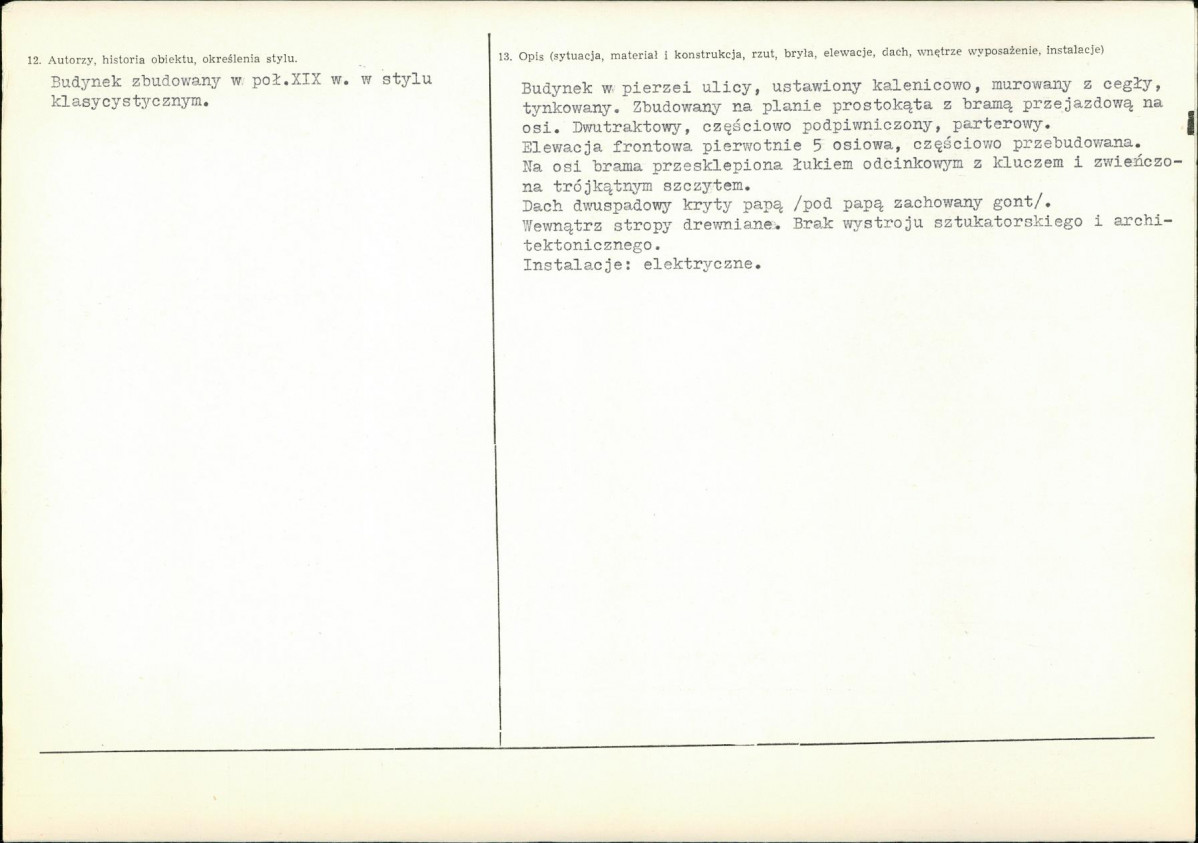 12. Autorzy, historia obiektu, określenia stylu.

Budynek zbudowany w poł.XIX w. w stylu klasycystycznym.

13. Opis (sytuacja, materiał i konstrukcja, rzut, bryła, elewacje, dach, wnętrze wyposażenie, instalacje)

Budynek w pierzei ulicy, ustawiony kalenicowo, murowany z cegły, tynkowany. Zbudowany na planie prostokąta z bramą przejazdową na osi. Dwutraktowy, częściowo podpiwniczony, parterowy.
Elewacja frontowa pierwotnie 5 osiowa, częściowo przebudowana.
Na osi brama przesklepiona łukiem odcinkowym z kluczem i zwieńczona trójkątnym szczytem.
Dach dwuspadowy kryty papą /pod papą zachowany gont/.
Wewnątrz stropy drewniane. Brak wystroju sztukatorskiego i architektonicznego.
Instalacje: elektryczne.